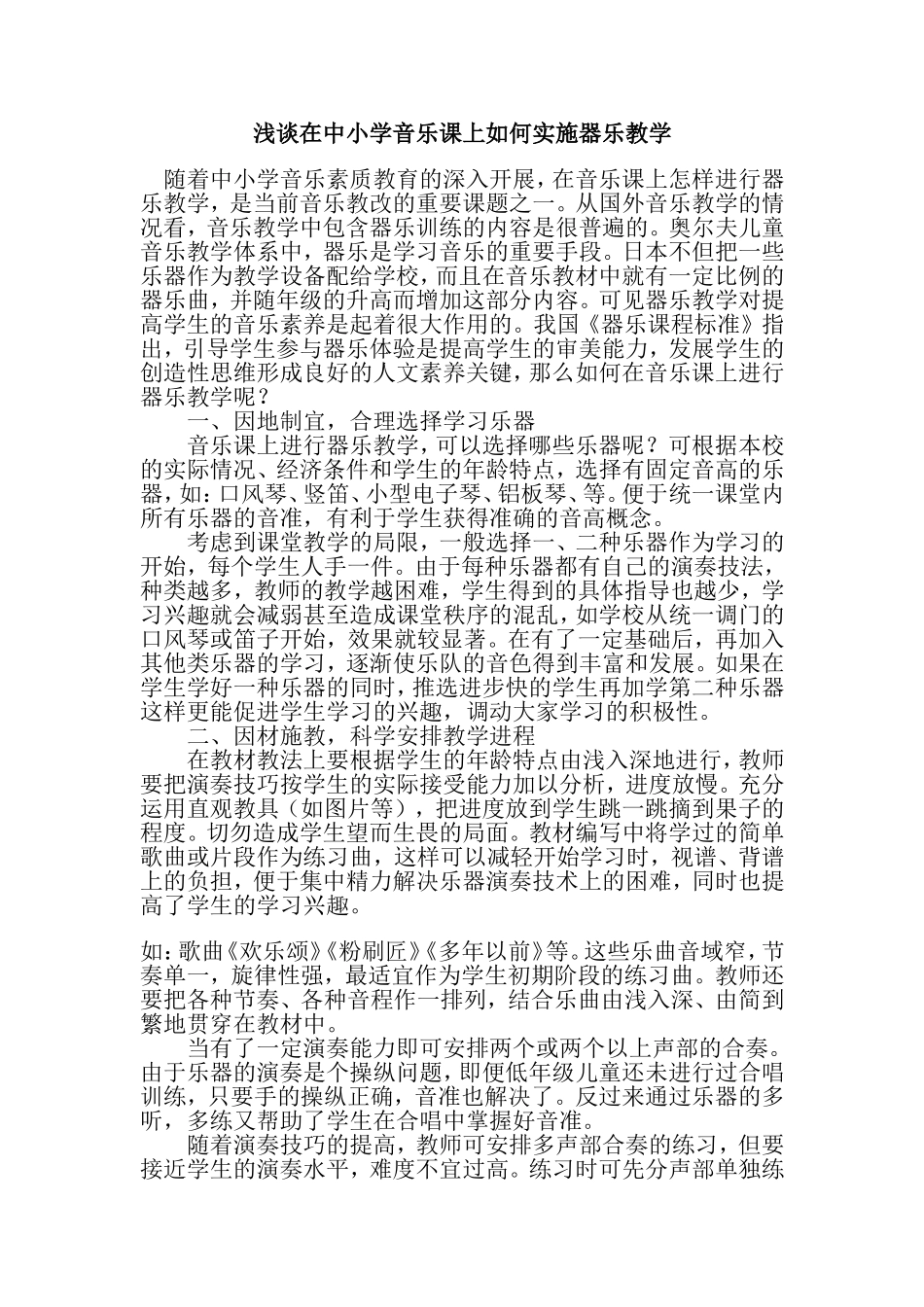 浅谈在中小学音乐课上如何实施器乐教学

随着中小学音乐素质教育的深入开展，在音乐课上怎样进行器乐教学，是当前音乐教改的重要课题之一。从国外音乐教学的情况看，音乐教学中包含器乐训练的内容是很普遍的。奥尔夫儿童音乐教学体系中，器乐是学习音乐的重要手段。日本不但把一些乐器作为教学设备配给学校，而且在音乐教材中就有一定比例的器乐曲，并随年级的升高而增加这部分内容。可见器乐教学对提高学生的音乐素养是起着很大作用的。我国《器乐课程标准》指出，引导学生参与器乐体验是提高学生的审美能力，发展学生的创造性思维形成良好的人文素养关键，那么如何在音乐课上进行器乐教学呢？

一、因地制宜，合理选择学习乐器

音乐课上进行器乐教学，可以选择哪些乐器呢？可根据本校的实际情况、经济条件和学生的年龄特点，选择有固定音高的乐器，如：口风琴、竖笛、小型电子琴、铝板琴、等。便于统一课堂内所有乐器的音准，有利于学生获得准确的音高概念。

考虑到课堂教学的局限，一般选择一、二种乐器作为学习的开始，每个学生人手一件。由于每种乐器都有自己的演奏技法，种类越多，教师的教学越困难，学生得到的具体指导也越少，学习兴趣就会减弱甚至造成课堂秩序的混乱，如学校从统一调门的口风琴或笛子开始，效果就较显著。在有了一定基础后，再加入其他类乐器的学习，逐渐使乐队的音色得到丰富和发展。如果在学生学好一种乐器的同时，推选进步快的学生再加学第二种乐器这样更能促进学生学习的兴趣，调动大家学习的积极性。

二、因材施教，科学安排教学进程

在教材教法上要根据学生的年龄特点由浅入深地进行，教师要把演奏技巧按学生的实际接受能力加以分析，进度放慢。充分运用直观教具（如图片等），把进度放到学生跳一跳摘到果子的程度。切勿造成学生望而生畏的局面。教材编写中将学过的简单歌曲或片段作为练习曲，这样可以减轻开始学习时，视谱、背谱上的负担，便于集中精力解决乐器演奏技术上的困难，同时也提高了学生的学习兴趣。

如：歌曲《欢乐颂》《粉刷匠》《多年以前》等。这些乐曲音域窄，节奏单一，旋律性强，最适宜作为学生初期阶段的练习曲。教师还要把各种节奏、各种音程作一排列，结合乐曲由浅入深、由简到繁地贯穿在教材中。

当有了一定演奏能力即可安排两个或两个以上声部的合奏。由于乐器的演奏是个操纵问题，即便低年级儿童还未进行过合唱训练，只要手的操纵正确，音准也解决了。反过来通过乐器的多听，多练又帮助了学生在合唱中掌握好音准。

随着演奏技巧的提高，教师可安排多声部合奏的练习，但要接近学生的演奏水平，难度不宜过高。练习时可先分声部单独练